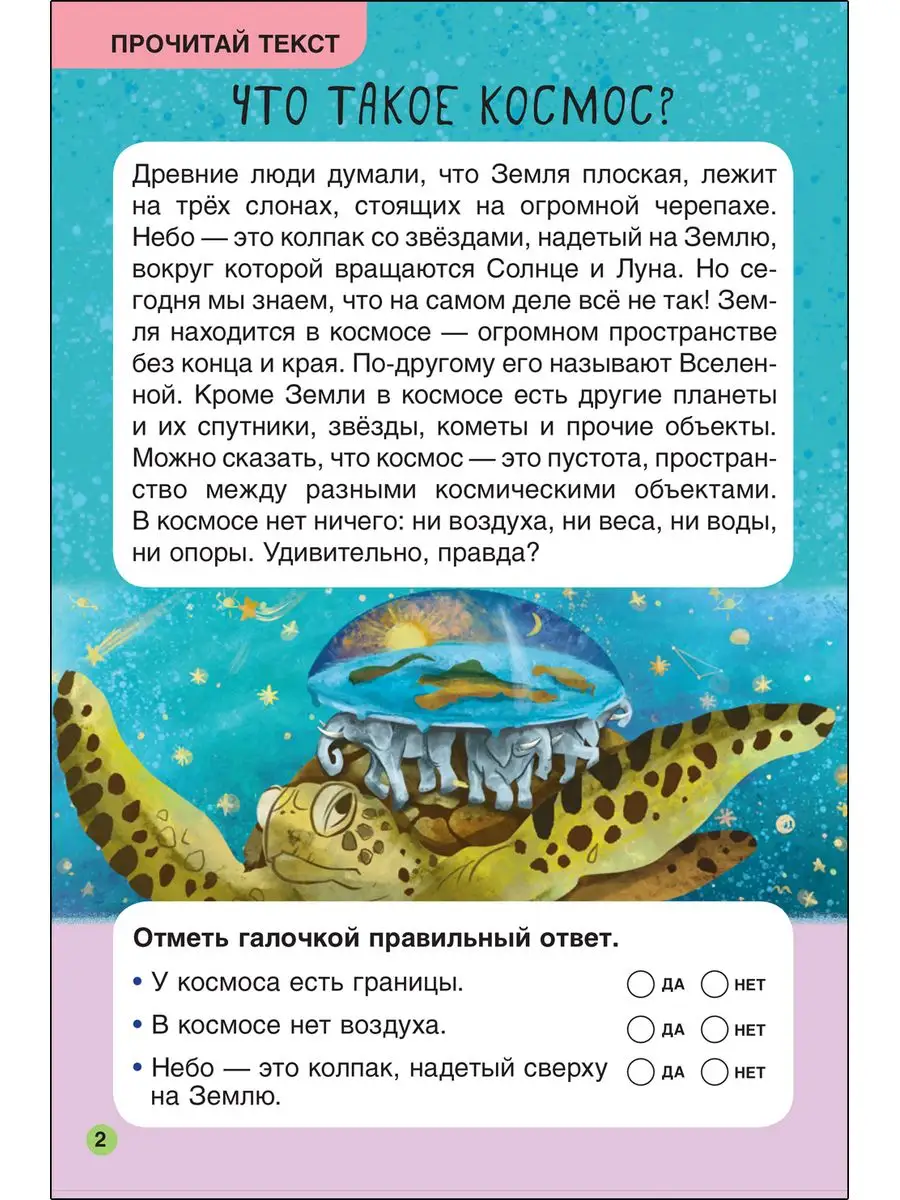 ПРОЧИТАЙ ТЕКСТ

ЧТО ТАКОЕ КОСМОС?

Древние люди думали, что Земля плоская, лежит на трёх слонах, стоящих на огромной черепахе. Небо — это колпак со звёздами, надетый на Землю, вокруг которой вращаются Солнце и Луна. Но сегодня мы знаем, что на самом деле всё не так! Земля находится в космосе — огромном пространстве без конца и края. По-другому его называют Вселенной. Кроме Земли в космосе есть другие планеты и их спутники, звёзды, кометы и прочие объекты. Можно сказать, что космос — это пустота, пространство между разными космическими объектами. В космосе нет ничего: ни воздуха, ни веса, ни воды, ни опоры. Удивительно, правда?

Отметь галочкой правильный ответ.

• У космоса есть границы. ДА НЕТ

• В космосе нет воздуха. ДА НЕТ

• Небо — это колпак, надетый сверху на Землю. ДА НЕТ

2